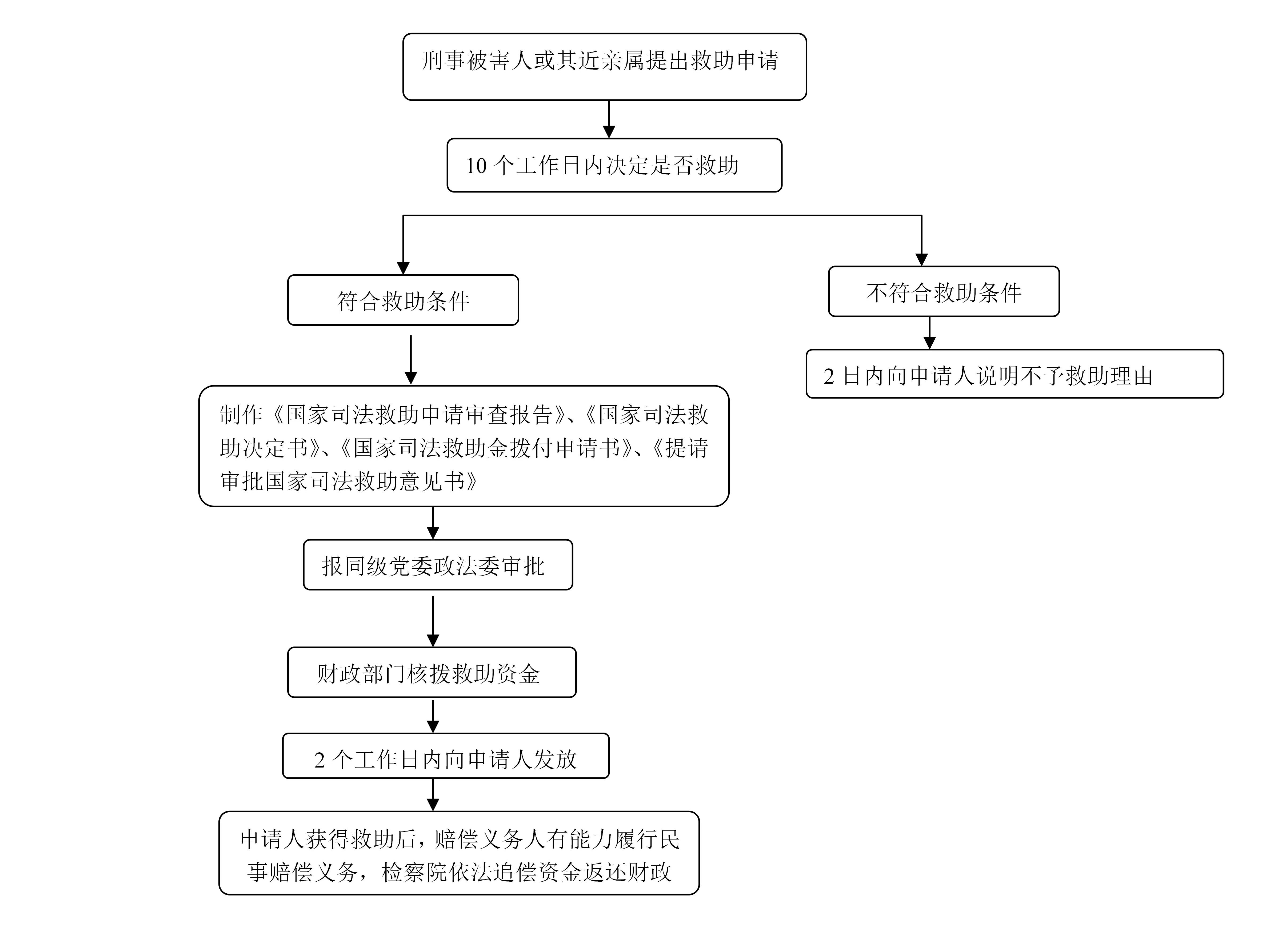 刑事被害人或其近亲属提出救助申请

10 个工作日内决定是否救助

符合救助条件

不符合救助条件

2 日内向申请人说明不予救助理由

制作《国家司法救助申请审查报告》、《国家司法救助决定书》、《国家司法救助金拨付申请书》、《提请审批国家司法救助意见书》

报同级党委政法委审批

财政部门核拨救助资金

2 个工作日内向申请人发放

申请人获得救助后，赔偿义务人有能力履行民事赔偿义务，检察院依法追偿资金返还财政